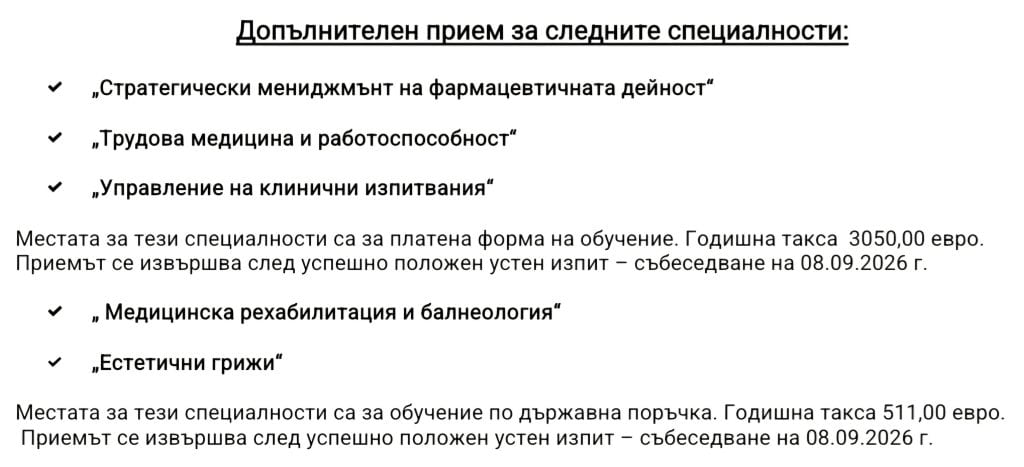 Допълнителен прием за следните специалности:

✔ „Стратегически мениджмънт на фармацевтичната дейност“

✔ „Трудова медицина и работоспособност“

✔ „Управление на клинични изпитвания“

Местата за тези специалности са за платена форма на обучение. Годишна такса 3050,00 евро. Приемът се извършва след успешно положен устен изпит – събеседване на 08.09.2026 г.

✔ „ Медицинска рехабилитация и балнеология“

✔ „Естетични грижи“

Местата за тези специалности са за обучение по държавна поръчка. Годишна такса 511,00 евро. Приемът се извършва след успешно положен устен изпит – събеседване на 08.09.2026 г.